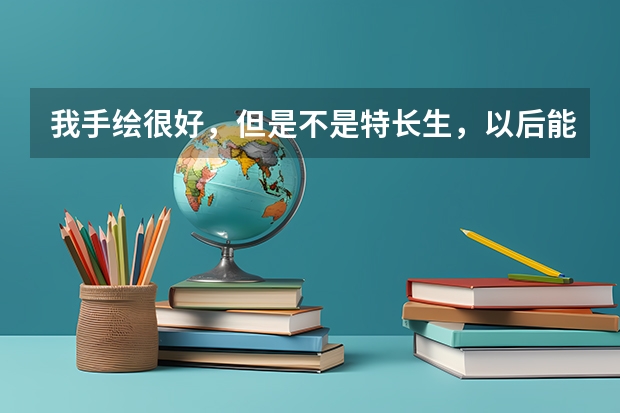 我手绘很好，但是不是特长生，以后能